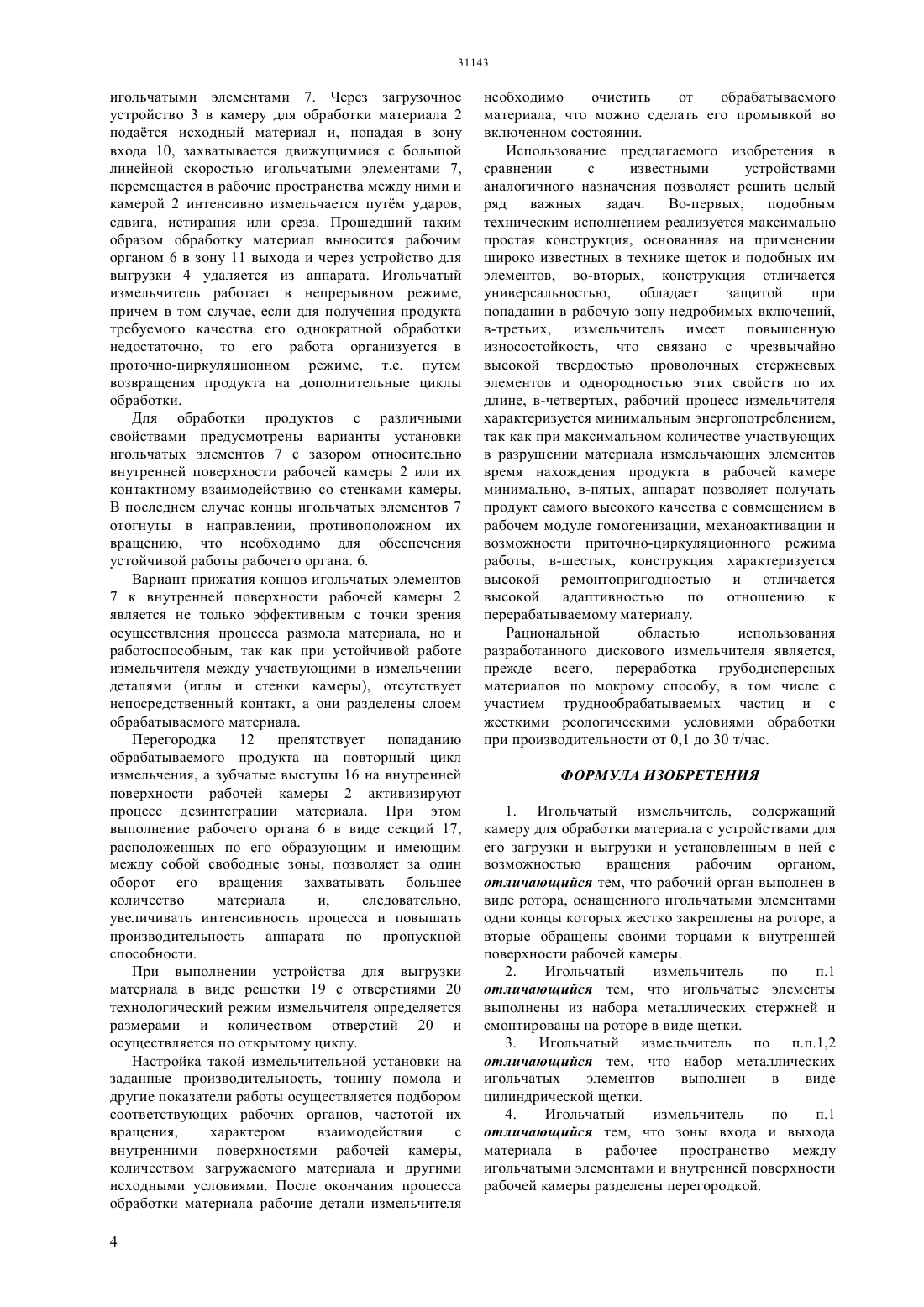 31143

игольчатыми элементами 7. Через загрузочное устройство 3 в камеру для обработки материала 2 подаётся исходный материал и, попадая в зону входа 10, захватывается движущимися с большой линейной скоростью игольчатыми элементами 7, перемещается в рабочие пространства между ними и камерой 2 интенсивно измельчается путём ударов, сдвига, истирания или среза. Прошедший таким образом обработку материал выносится рабочим органом 6 в зону 11 выхода и через устройство для выгрузки 4 удаляется из аппарата. Игольчатый измельчитель работает в непрерывном режиме, причем в том случае, если для получения продукта требуемого качества его однократной обработки недостаточно, то его работа организуется в проточно-циркуляционном режиме, т.е. путем возвращения продукта на дополнительные циклы обработки.

Для обработки продуктов с различными свойствами предусмотрены варианты установки игольчатых элементов 7 с зазором относительно внутренней поверхности рабочей камеры 2 или их контактному взаимодействию со стенками камеры. В последнем случае концы игольчатых элементов 7 отогнуты в направлении, противоположном их вращению, что необходимо для обеспечения устойчивой работы рабочего органа. 6.

Вариант прижатия концов игольчатых элементов 7 к внутренней поверхности рабочей камеры 2 является не только эффективным с точки зрения осуществления процесса размола материала, но и работоспособным, так как при устойчивой работе измельчителя между участвующими в измельчении деталями (иглы и стенки камеры), отсутствует непосредственный контакт, а они разделены слоем обрабатываемого материала.

Перегородка 12 препятствует попаданию обрабатываемого продукта на повторный цикл измельчения, а зубчатые выступы 16 на внутренней поверхности рабочей камеры 2 активизируют процесс дезинтеграции материала. При этом выполнение рабочего органа 6 в виде секций 17, расположенных по его образующим и имеющим между собой свободные зоны, позволяет за один оборот его вращения захватывать большее количество материала и, следовательно, увеличивать интенсивность процесса и повышать производительность аппарата по пропускной способности.

При выполнении устройства для выгрузки материала в виде решетки 19 с отверстиями 20 технологический режим измельчителя определяется размерами и количеством отверстий 20 и осуществляется по открытому циклу.

Настройка такой измельчительной установки на заданные производительность, тонину помола и другие показатели работы осуществляется подбором соответствующих рабочих органов, частотой их вращения, характером взаимодействия с внутренними поверхностями рабочей камеры, количеством загружаемого материала и другими исходными условиями. После окончания процесса обработки материала рабочие детали измельчителя необходимо очистить от обрабатываемого материала, что можно сделать его промывкой во включенном состоянии.

Использование предлагаемого изобретения в сравнении с известными устройствами аналогичного назначения позволяет решить целый ряд важных задач. Во-первых, подобным техническим исполнением реализуется максимально простая конструкция, основанная на применении широко известных в технике щеток и подобных им элементов, во-вторых, конструкция отличается универсальностью, обладает защитой при попадании в рабочую зону недробимых включений, в-третьих, измельчитель имеет повышенную износостойкость, что связано с чрезвычайно высокой твердостью проволочных стержневых элементов и однородностью этих свойств по их длине, в-четвертых, рабочий процесс измельчителя характеризуется минимальным энергопотреблением, так как при максимальном количестве участвующих в разрушении материала измельчающих элементов время нахождения продукта в рабочей камере минимально, в-пятых, аппарат позволяет получать продукт самого высокого качества с совмещением в рабочем модуле гомогенизации, механоактивации и возможности приточно-циркуляционного режима работы, в-шестых, конструкция характеризуется высокой ремонтопригодностью и отличается высокой адаптивностью по отношению к перерабатываемому материалу.

Рациональной областью использования разработанного дискового измельчителя является, прежде всего, переработка грубодисперсных материалов по мокрому способу, в том числе с участием труднообрабатываемых частиц и с жесткими реологическими условиями обработки при производительности от 0,1 до 30 т/час.

ФОРМУЛА ИЗОБРЕТЕНИЯ

1. Игольчатый измельчитель, содержащий камеру для обработки материала с устройствами для его загрузки и выгрузки и установленным в ней с возможностью вращения рабочим органом, отличающийся тем, что рабочий орган выполнен в виде ротора, оснащенного игольчатыми элементами одни концы которых жестко закреплены на роторе, а вторые обращены своими торцами к внутренней поверхности рабочей камеры.

2. Игольчатый измельчитель по п.1 отличающийся тем, что игольчатые элементы выполнены из набора металлических стержней и смонтированы на роторе в виде щетки.

3. Игольчатый измельчитель по п.п.1,2 отличающийся тем, что набор металлических игольчатых элементов выполнен в виде цилиндрической щетки.

4. Игольчатый измельчитель по п.1 отличающийся тем, что зоны входа и выхода материала в рабочее пространство между игольчатыми элементами и внутренней поверхности рабочей камеры разделены перегородкой.

4